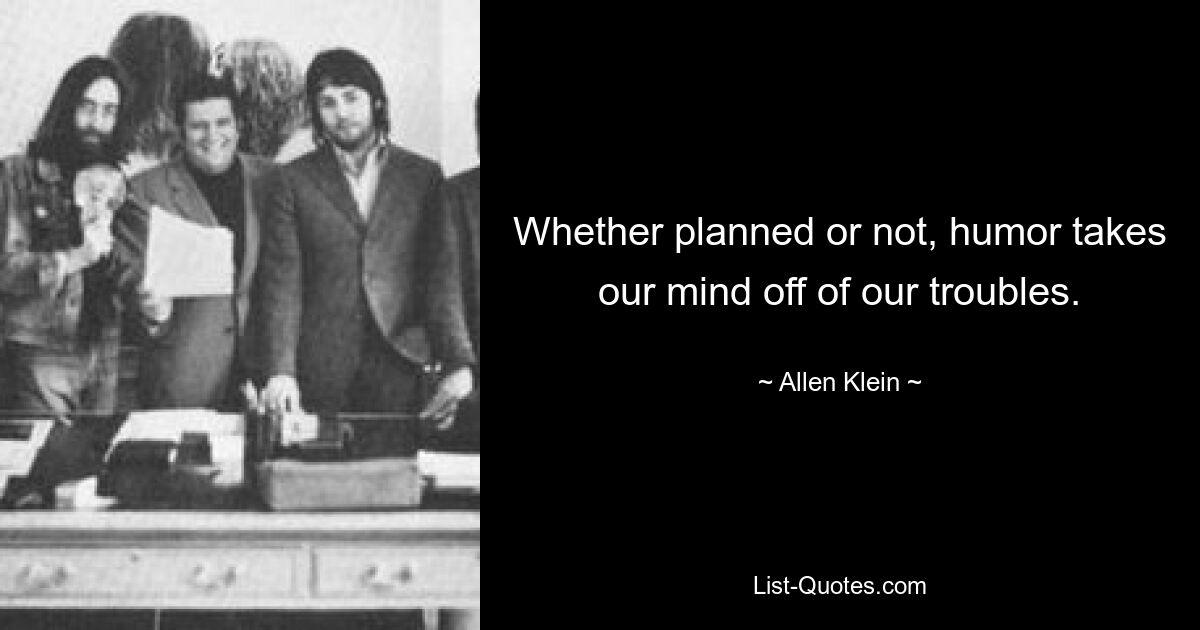 Whether planned or not, humor takes our mind off of our troubles.

~ Allen Klein ~

List-Quotes.com